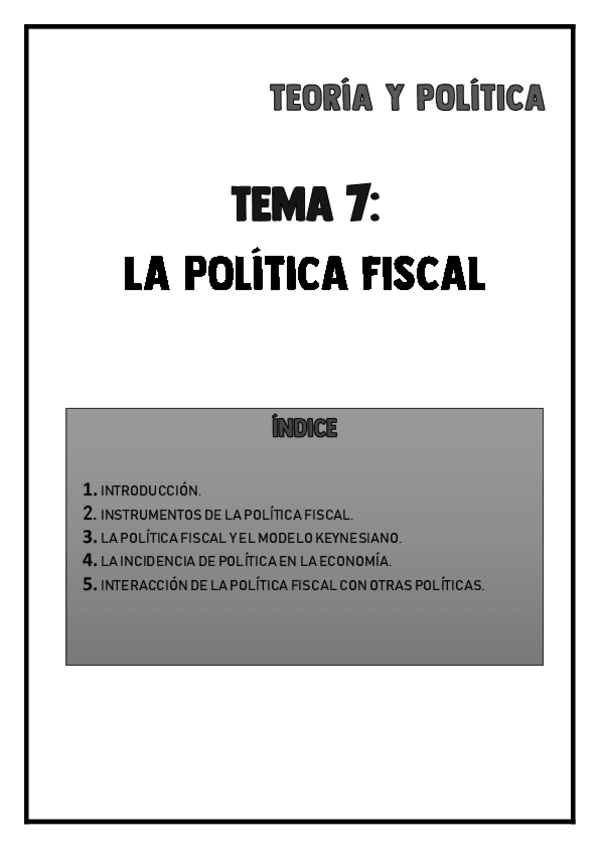 TEORÍA Y POLÍTICA

TEMA 7:
LA POLÍTICA FISCAL

ÍNDICE

1. INTRODUCCIÓN.
2. INSTRUMENTOS DE LA POLÍTICA FISCAL.
3. LA POLÍTICA FISCAL Y EL MODELO KEYNESIANO.
4. LA INCIDENCIA DE POLÍTICA EN LA ECONOMÍA.
5. INTERACCIÓN DE LA POLÍTICA FISCAL CON OTRAS POLÍTICAS.